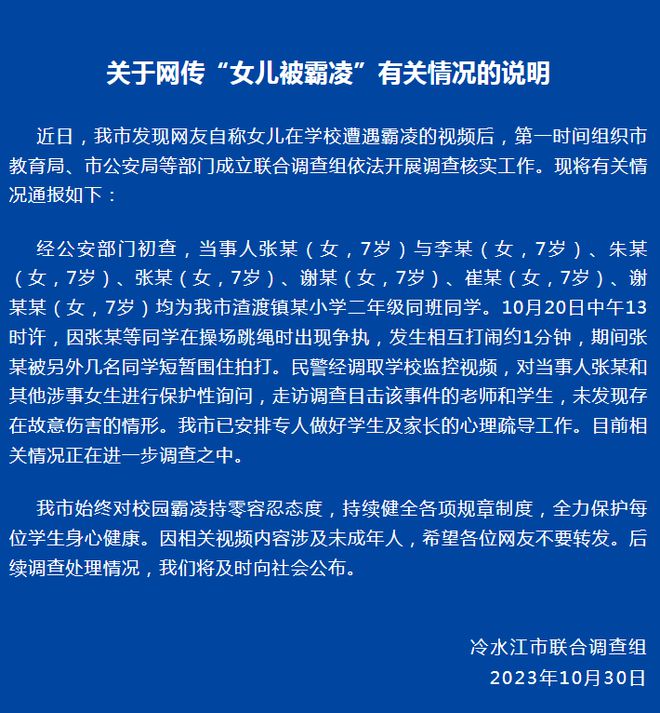 关于网传“女儿被霸凌”有关情况的说明

近日，我市发现网友自称女儿在学校遭遇霸凌的视频后，第一时间组织市教育局、市公安局等部门成立联合调查组依法开展调查核实工作。现将有关情况通报如下：

经公安部门初查，当事人张某（女，7岁）与李某（女，7岁）、朱某（女，7岁）、张某（女，7岁）、谢某（女，7岁）、崔某（女，7岁）、谢某某（女，7岁）均为我市渣渡镇某小学二年级同班同学。10月20日中午13时许，因张某等同学在操场跳绳时出现争执，发生相互打闹约1分钟，期间张某被另外几名同学短暂围住拍打。民警经调取学校监控视频，对当事人张某和其他涉事女生进行保护性询问，走访调查目击该事件的老师和学生，未发现存在故意伤害的情形。我市已安排专人做好学生及家长的心理疏导工作。目前相关情况正在进一步调查之中。

我市始终对校园霸凌持零容忍态度，持续健全各项规章制度，全力保护每位学生身心健康。因相关视频内容涉及未成年人，希望各位网友不要转发。后续调查处理情况，我们将及时向社会公布。

冷水江市联合调查组
2023年10月30日